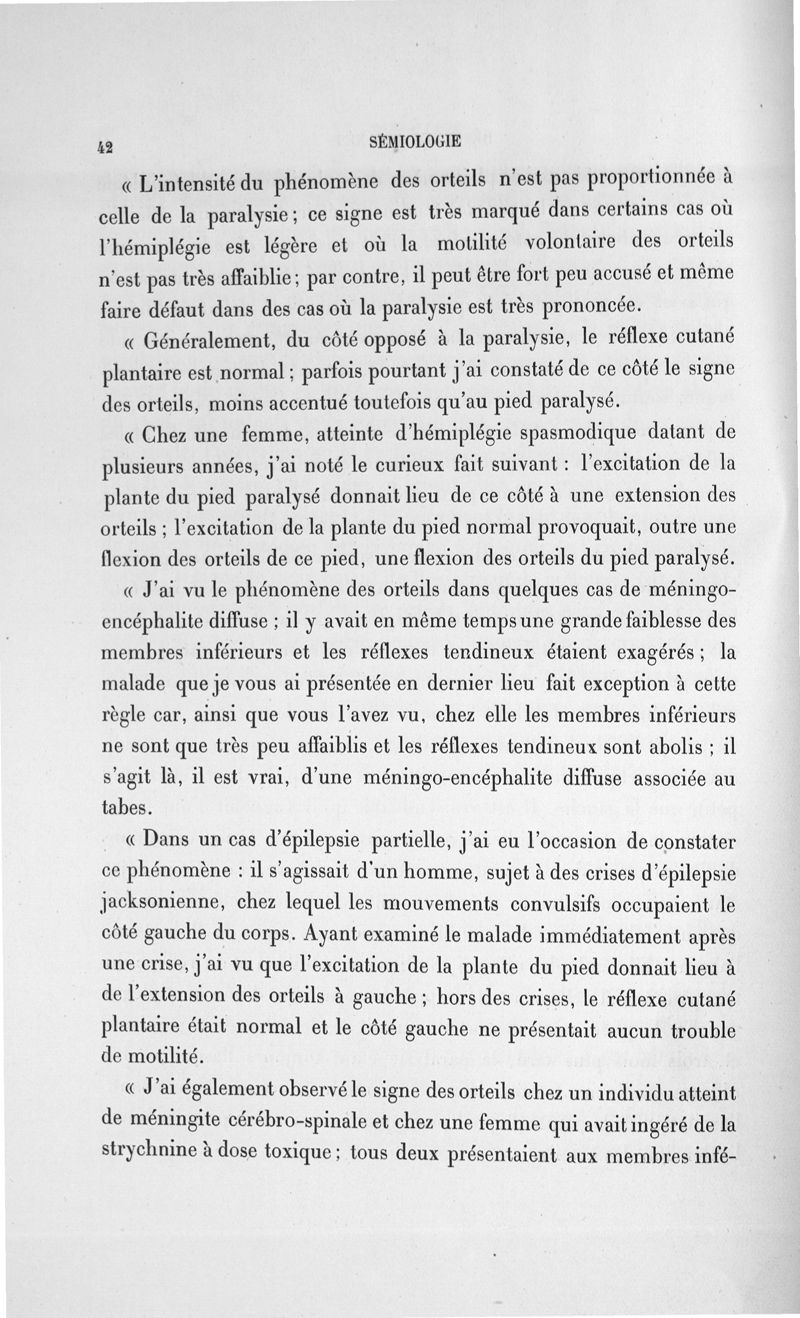 42 SÉMIOLOGIE

« L'intensité du phénomène des orteils n'est pas proportionnée à celle de la paralysie ; ce signe est très marqué dans certains cas où l'hémiplégie est légère et où la motilité volontaire des orteils n'est pas très affaiblie ; par contre, il peut être fort peu accusé et même faire défaut dans des cas où la paralysie est très prononcée.

« Généralement, du côté opposé à la paralysie, le réflexe cutané plantaire est normal ; parfois pourtant j'ai constaté de ce côté le signe des orteils, moins accentué toutefois qu'au pied paralysé.

« Chez une femme, atteinte d'hémiplégie spasmodique datant de plusieurs années, j'ai noté le curieux fait suivant : l'excitation de la plante du pied paralysé donnait lieu de ce côté à une extension des orteils ; l'excitation de la plante du pied normal provoquait, outre une flexion des orteils de ce pied, une flexion des orteils du pied paralysé.

« J'ai vu le phénomène des orteils dans quelques cas de méningo-encéphalite diffuse ; il y avait en même temps une grande faiblesse des membres inférieurs et les réflexes tendineux étaient exagérés ; la malade que je vous ai présentée en dernier lieu fait exception à cette règle car, ainsi que vous l'avez vu, chez elle les membres inférieurs ne sont que très peu affaiblis et les réflexes tendineux sont abolis ; il s'agit là, il est vrai, d'une méningo-encéphalite diffuse associée au tabes.

« Dans un cas d'épilepsie partielle, j'ai eu l'occasion de constater ce phénomène : il s'agissait d'un homme, sujet à des crises d'épilepsie jacksonienne, chez lequel les mouvements convulsifs occupaient le côté gauche du corps. Ayant examiné le malade immédiatement après une crise, j'ai vu que l'excitation de la plante du pied donnait lieu à de l'extension des orteils à gauche ; hors des crises, le réflexe cutané plantaire était normal et le côté gauche ne présentait aucun trouble de motilité.

« J'ai également observé le signe des orteils chez un individu atteint de méningite cérébro-spinale et chez une femme qui avait ingéré de la strychnine à dose toxique ; tous deux présentaient aux membres infé-